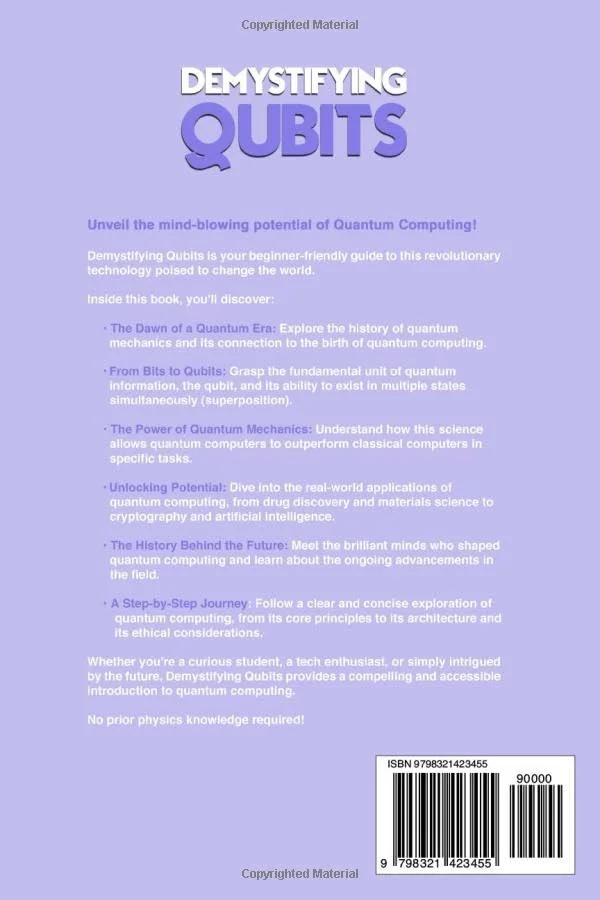 Copyrighted Material

DEMYSTIFYING
QUBITS

Unveil the mind-blowing potential of Quantum Computing!

Demystifying Qubits is your beginner-friendly guide to this revolutionary technology poised to change the world.

Inside this book, you'll discover:

· The Dawn of a Quantum Era: Explore the history of quantum mechanics and its connection to the birth of quantum computing.

· From Bits to Qubits: Grasp the fundamental unit of quantum information, the qubit, and its ability to exist in multiple states simultaneously (superposition).

· The Power of Quantum Mechanics: Understand how this science allows quantum computers to outperform classical computers in specific tasks.

· Unlocking Potential: Dive into the real-world applications of quantum computing, from drug discovery and materials science to cryptography and artificial intelligence.

· The History Behind the Future: Meet the brilliant minds who shaped quantum computing and learn about the ongoing advancements in the field.

· A Step-by-Step Journey: Follow a clear and concise exploration of quantum computing, from its core principles to its architecture and its ethical considerations.

Whether you're a curious student, a tech enthusiast, or simply intrigued by the future, Demystifying Qubits provides a compelling and accessible introduction to quantum computing.

No prior physics knowledge required!

ISBN 9798321423455

90000

9 798321 423455

Copyrighted Material